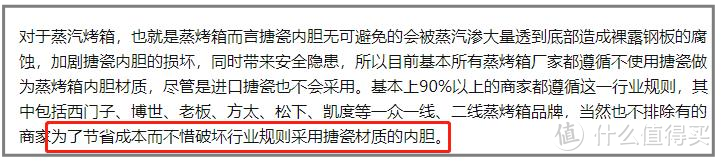 对于蒸汽烤箱，也就是蒸烤箱而言搪瓷内胆无可避免的会被蒸汽渗大量透到底部造成裸露钢板的腐蚀，加剧搪瓷内胆的损坏，同时带来安全隐患，所以目前基本所有蒸烤箱厂家都遵循不使用搪瓷做为蒸烤箱内胆材质，尽管是进口搪瓷也不会采用。基本上90%以上的商家都遵循这一行业规则，其中包括西门子、博世、老板、方太、松下、凯度等一众一线、二线蒸烤箱品牌，当然也不排除有的商家为了节省成本而不惜破坏行业规则采用搪瓷材质的内胆。

值 什么值得买